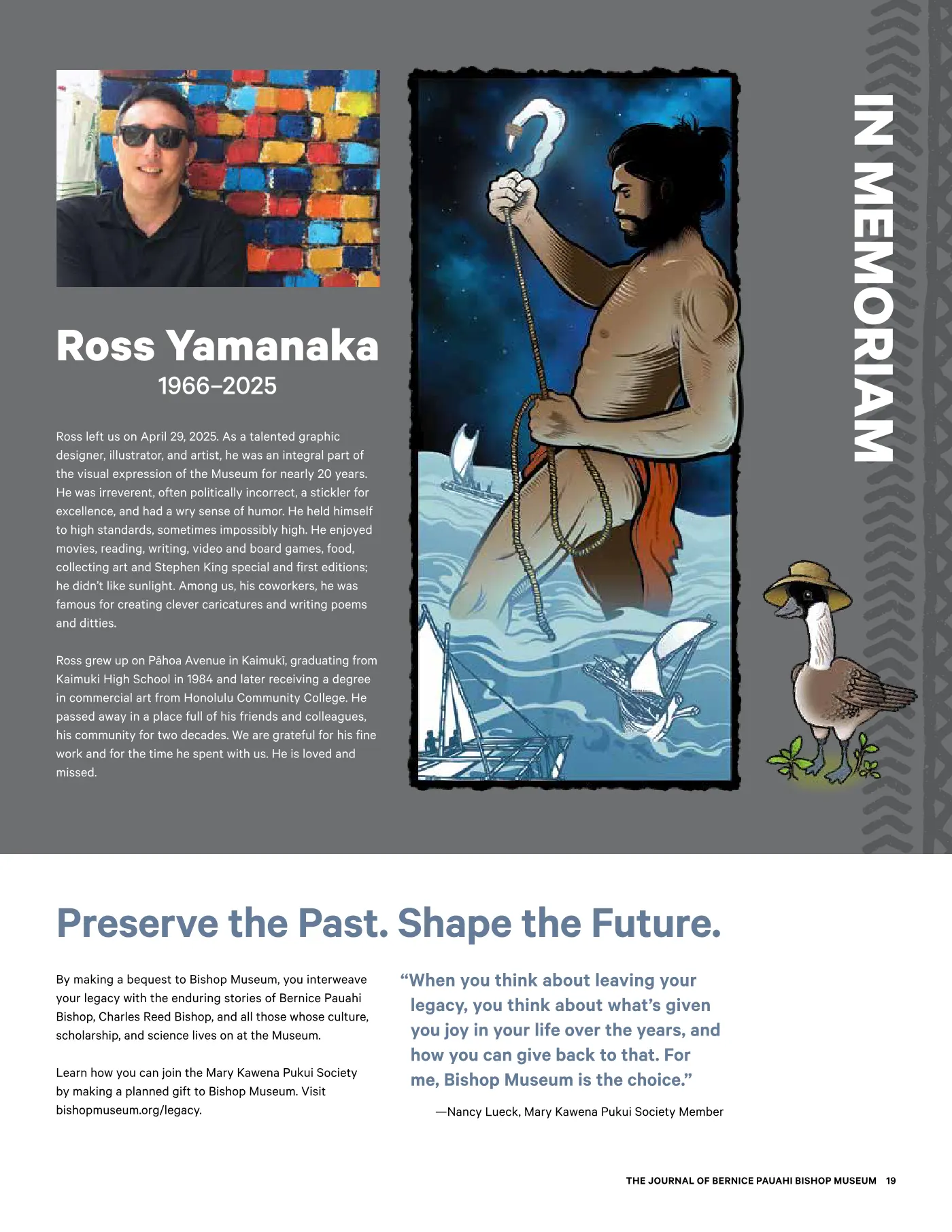 IN MEMORIAM

Ross Yamanaka
1966–2025

Ross left us on April 29, 2025. As a talented graphic designer, illustrator, and artist, he was an integral part of the visual expression of the Museum for nearly 20 years. He was irreverent, often politically incorrect, a stickler for excellence, and had a wry sense of humor. He held himself to high standards, sometimes impossibly high. He enjoyed movies, reading, writing, video and board games, food, collecting art and Stephen King special and first editions; he didn't like sunlight. Among us, his coworkers, he was famous for creating clever caricatures and writing poems and ditties.

Ross grew up on Pāhoa Avenue in Kaimukī, graduating from Kaimuki High School in 1984 and later receiving a degree in commercial art from Honolulu Community College. He passed away in a place full of his friends and colleagues, his community for two decades. We are grateful for his fine work and for the time he spent with us. He is loved and missed.

Preserve the Past. Shape the Future.

By making a bequest to Bishop Museum, you interweave your legacy with the enduring stories of Bernice Pauahi Bishop, Charles Reed Bishop, and all those whose culture, scholarship, and science lives on at the Museum.

Learn how you can join the Mary Kawena Pukui Society by making a planned gift to Bishop Museum. Visit bishopmuseum.org/legacy.

"When you think about leaving your legacy, you think about what's given you joy in your life over the years, and how you can give back to that. For me, Bishop Museum is the choice."

—Nancy Lueck, Mary Kawena Pukui Society Member

THE JOURNAL OF BERNICE PAUAHI BISHOP MUSEUM 19